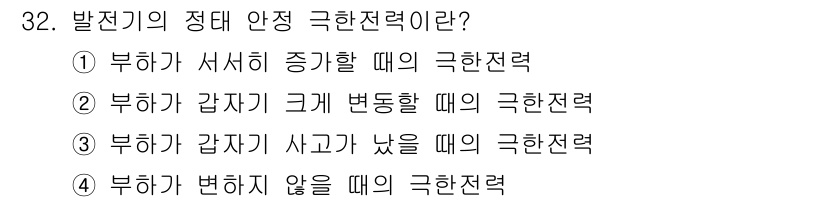 32. 발전기의 정태 안정 극한전력이란?

① 부하가 서서히 증가할 때의 극한전력

② 부하가 갑자기 크게 변동할 때의 극한전력

③ 부하가 갑자기 사고가 났을 때의 극한전력

④ 부하가 변하지 않을 때의 극한전력